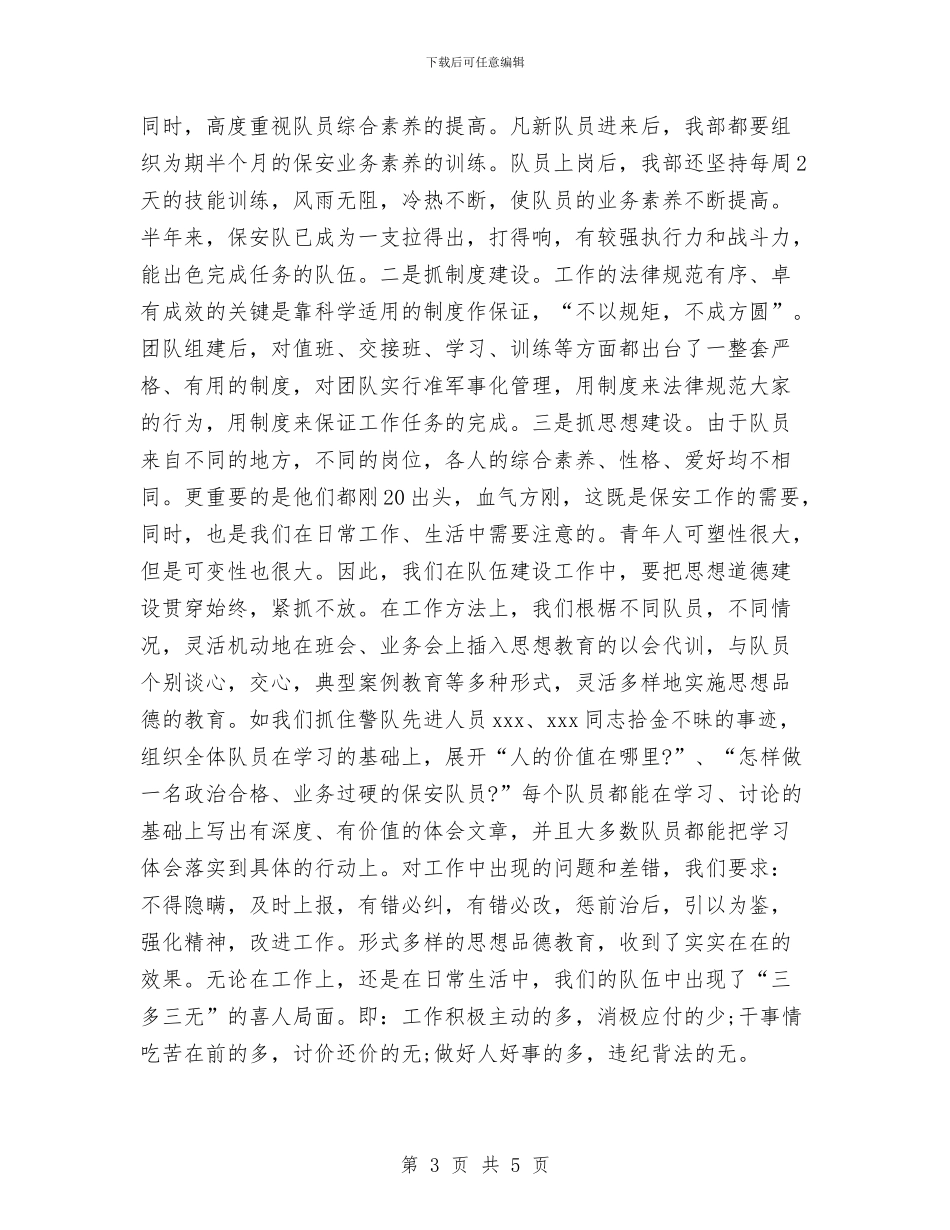 下载后可任意编辑

同时，高度重视队员综合素养的提高。凡新队员进来后，我部都要组织为期半个月的保安业务素养的训练。队员上岗后，我部还坚持每周2天的技能训练，风雨无阻，冷热不断，使队员的业务素养不断提高。半年来，保安队已成为一支拉得出，打得响，有较强执行力和战斗力，能出色完成任务的队伍。二是抓制度建设。工作的法律规范有序、卓有成效的关键是靠科学适用的制度作保证，“不以规矩，不成方圆”。团队组建后，对值班、交接班、学习、训练等方面都出台了一整套严格、有用的制度，对团队实行准军事化管理，用制度来法律规范大家的行为，用制度来保证工作任务的完成。三是抓思想建设。由于队员来自不同的地方，不同的岗位，各人的综合素养、性格、爱好均不相同。更重要的是他们都刚20出头，血气方刚，这既是保安工作的需要，同时，也是我们在日常工作、生活中需要注意的。青年人可塑性很大，但是可变性也很大。因此，我们在队伍建设工作中，要把思想道德建设贯穿始终，紧抓不放。在工作方法上，我们根椐不同队员，不同情况，灵活机动地在班会、业务会上插入思想教育的以会代训，与队员个别谈心，交心，典型案例教育等多种形式，灵活多样地实施思想品德的教育。如我们抓住警队先进人员xxx、xxx同志拾金不昧的事迹，组织全体队员在学习的基础上，展开“人的价值在哪里?”、“怎样做一名政治合格、业务过硬的保安队员?”每个队员都能在学习、讨论的基础上写出有深度、有价值的体会文章，并且大多数队员都能把学习体会落实到具体的行动上。对工作中出现的问题和差错，我们要求：不得隐瞒，及时上报，有错必纠，有错必改，惩前治后，引以为鉴，强化精神，改进工作。形式多样的思想品德教育，收到了实实在在的效果。无论在工作上，还是在日常生活中，我们的队伍中出现了“三多三无”的喜人局面。即：工作积极主动的多，消极应付的少;干事情吃苦在前的多，讨价还价的无;做好人好事的多，违纪背法的无。

第 3 页 共 5 页